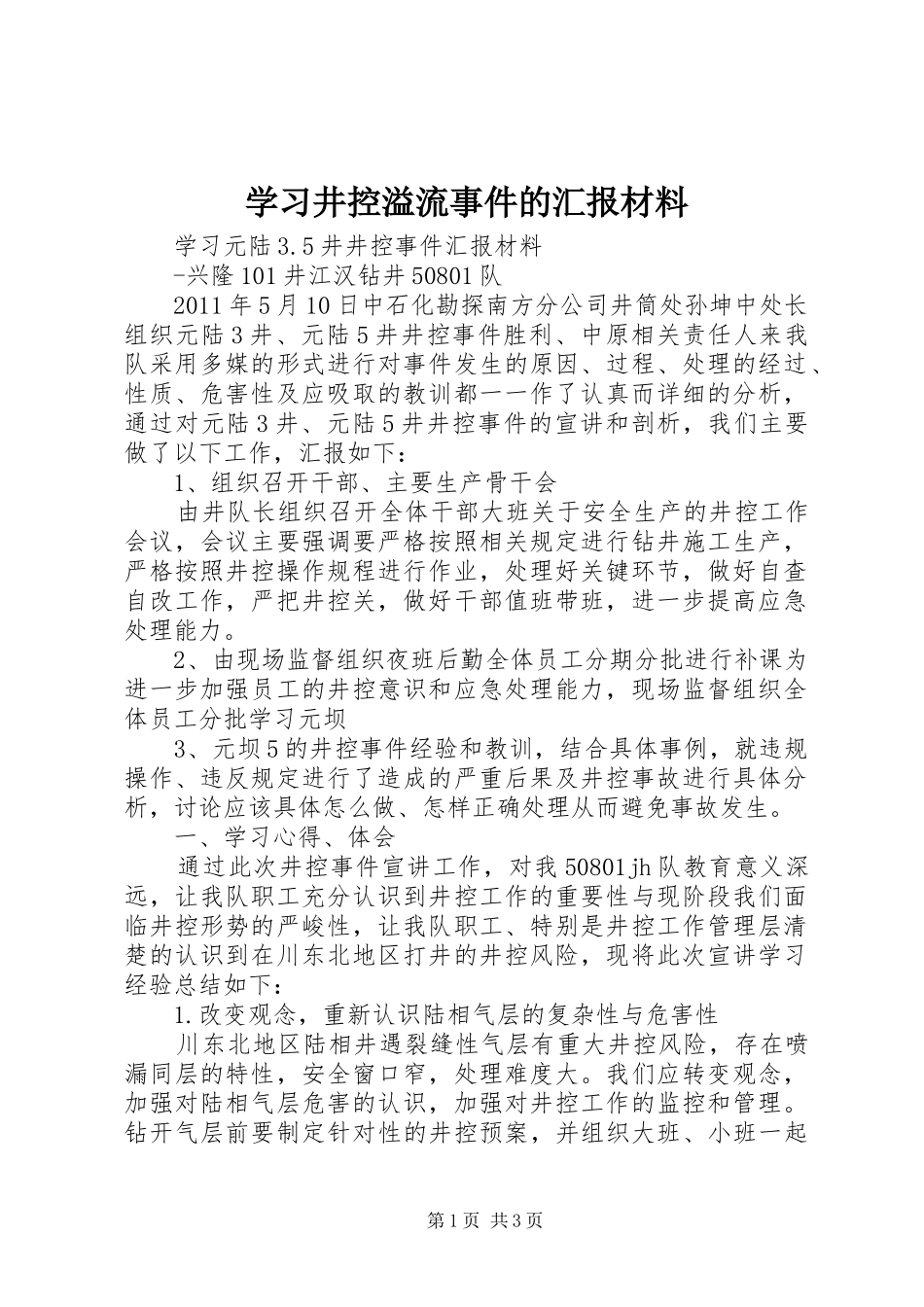 学习井控溢流事件的汇报材料

学习元陆3.5井井控事件汇报材料

-兴隆101井江汉钻井50801队

2011年5月10日中石化勘探南方分公司井筒处孙坤中处长组织元陆3井、元陆5井井控事件胜利、中原相关责任人来我队采用多媒的形式进行对事件发生的原因、过程、处理的经过、性质、危害性及应吸取的教训都一一作了认真而详细的分析，通过对元陆3井、元陆5井井控事件的宣讲和剖析，我们主要做了以下工作，汇报如下：

1、组织召开干部、主要生产骨干会

由井队长组织召开全体干部大班关于安全生产的井控工作会议，会议主要强调要严格按照相关规定进行钻井施工生产，严格按照井控操作规程进行作业，处理好关键环节，做好自查自改工作，严把井控关，做好干部值班带班，进一步提高应急处理能力。

2、由现场监督组织夜班后勤全体员工分期分批进行补课为进一步加强员工的井控意识和应急处理能力，现场监督组织全体员工分批学习元坝

3、元坝5的井控事件经验和教训，结合具体事例，就违规操作、违反规定进行了造成的严重后果及井控事故进行具体分析，讨论应该具体怎么做、怎样正确处理从而避免事故发生。

一、学习心得、体会

通过此次井控事件宣讲工作，对我50801jh队教育意义深远，让我队职工充分认识到井控工作的重要性与现阶段我们面临井控形势的严峻性，让我队职工、特别是井控工作管理层清楚的认识到在川东北地区打井的井控风险，现将此次宣讲学习经验总结如下：

1.改变观念，重新认识陆相气层的复杂性与危害性

川东北地区陆相井遇裂缝性气层有重大井控风险，存在喷漏同层的特性，安全窗口窄，处理难度大。我们应转变观念，加强对陆相气层危害的认识，加强对井控工作的监控和管理。钻开气层前要制定针对性的井控预案，并组织大班、小班一起

第1页 共3页